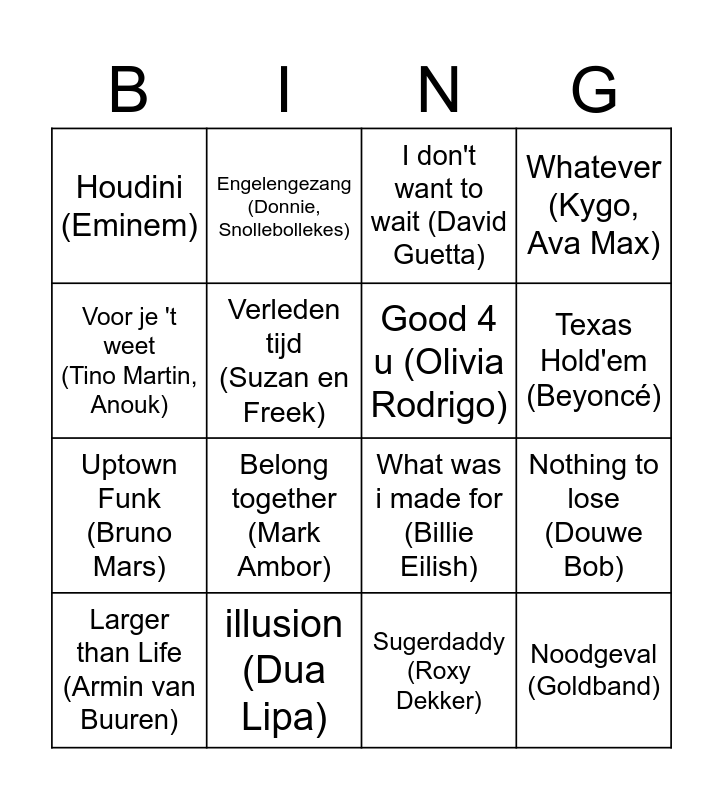 | B | I | N | G |
|---|---|---|---|
| Houdini (Eminem) | Engelengezang (Donnie, Snollebollekes) | I don't want to wait (David Guetta) | Whatever (Kygo, Ava Max) |
| Voor je 't weet (Tino Martin, Anouk) | Verleden tijd (Suzan en Freek) | Good 4 u (Olivia Rodrigo) | Texas Hold'em (Beyoncé) |
| Uptown Funk (Bruno Mars) | Belong together (Mark Ambor) | What was i made for (Billie Eilish) | Nothing to lose (Douwe Bob) |
| Larger than Life (Armin van Buuren) | illusion (Dua Lipa) | Sugerdaddy (Roxy Dekker) | Noodgeval (Goldband) |